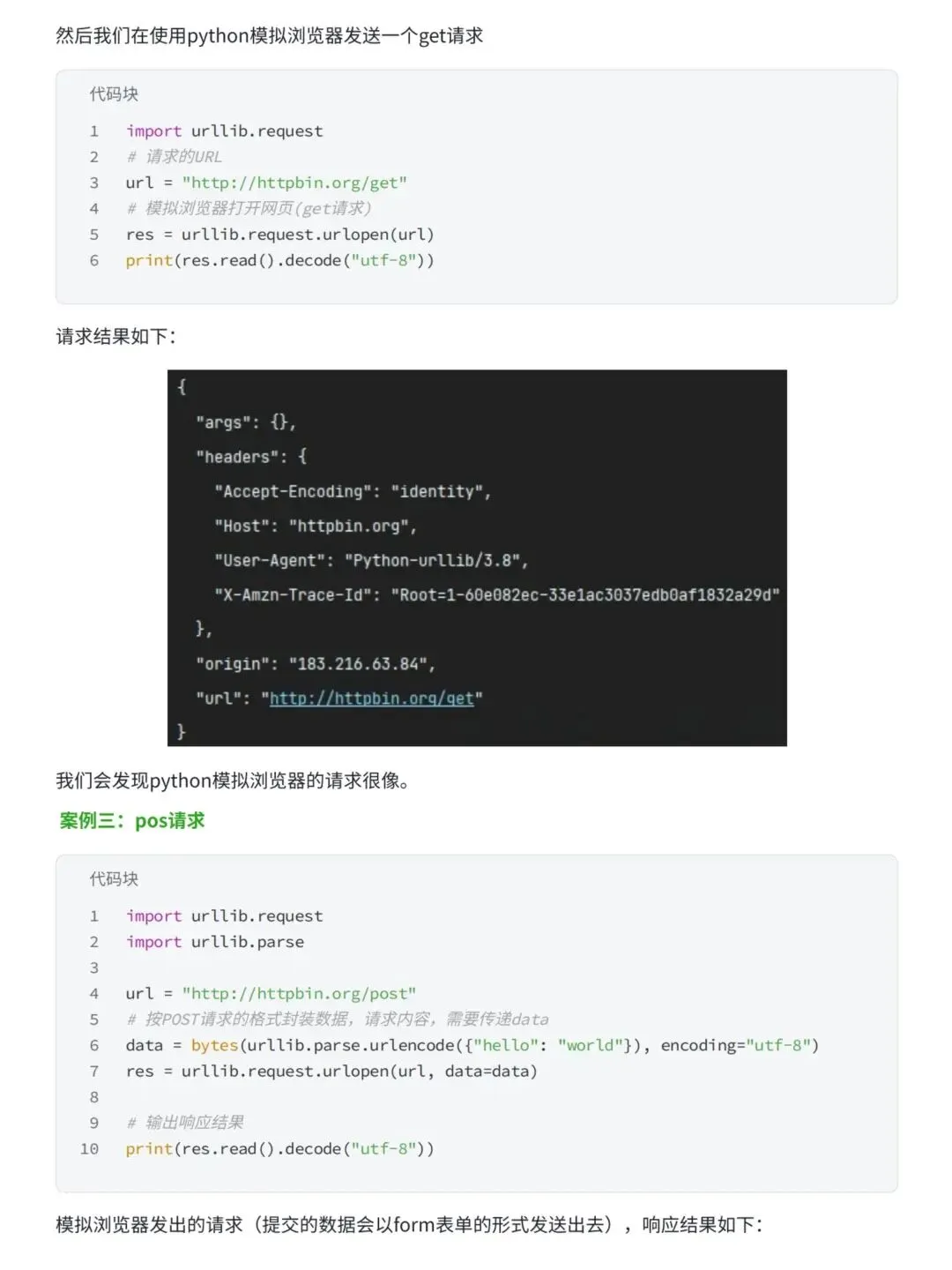 然后我们在使用python模拟浏览器发送一个get请求

代码块

1 import urllib.request
2 # 请求的URL
3 url = "http://httpbin.org/get"
4 # 模拟浏览器打开网页(get请求)
5 res = urllib.request.urlopen(url)
6 print(res.read().decode("utf-8"))

请求结果如下：

{
"args": {},
"headers": {
"Accept-Encoding": "identity",
"Host": "httpbin.org",
"User-Agent": "Python-urllib/3.8",
"X-Amzn-Trace-Id": "Root=1-60e082ec-33e1ac3037edb0af1832a29d"
},
"origin": "183.216.63.84",
"url": "http://httpbin.org/get"
}

我们会发现python模拟浏览器的请求很像。

案例三：pos请求

代码块

1 import urllib.request
2 import urllib.parse
3
4 url = "http://httpbin.org/post"
5 # 按POST请求的格式封装数据，请求内容，需要传递data
6 data = bytes(urllib.parse.urlencode({"hello": "world"}), encoding="utf-8")
7 res = urllib.request.urlopen(url, data=data)
8
9 # 输出响应结果
10 print(res.read().decode("utf-8"))

模拟浏览器发出的请求（提交的数据会以form表单的形式发送出去），响应结果如下：